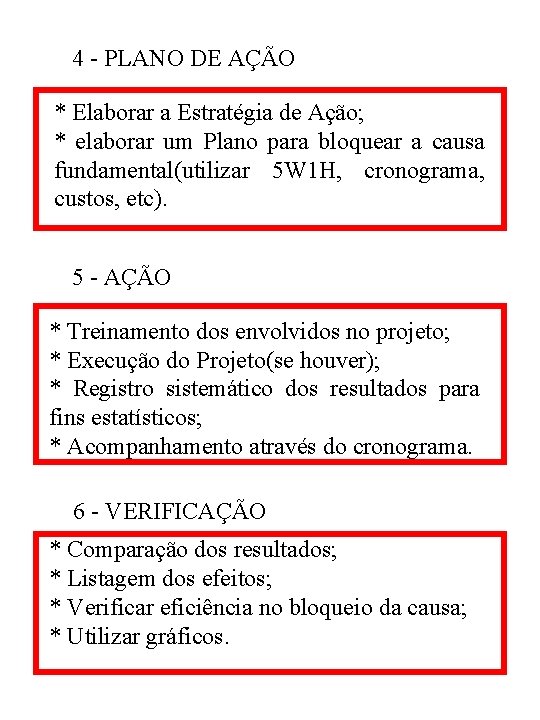 4 - PLANO DE AÇÃO

* Elaborar a Estratégia de Ação;
* elaborar um Plano para bloquear a causa fundamental(utilizar 5W1H, cronograma, custos, etc).

5 - AÇÃO

* Treinamento dos envolvidos no projeto;
* Execução do Projeto(se houver);
* Registro sistemático dos resultados para fins estatísticos;
* Acompanhamento através do cronograma.

6 - VERIFICAÇÃO

* Comparação dos resultados;
* Listagem dos efeitos;
* Verificar eficiência no bloqueio da causa;
* Utilizar gráficos.